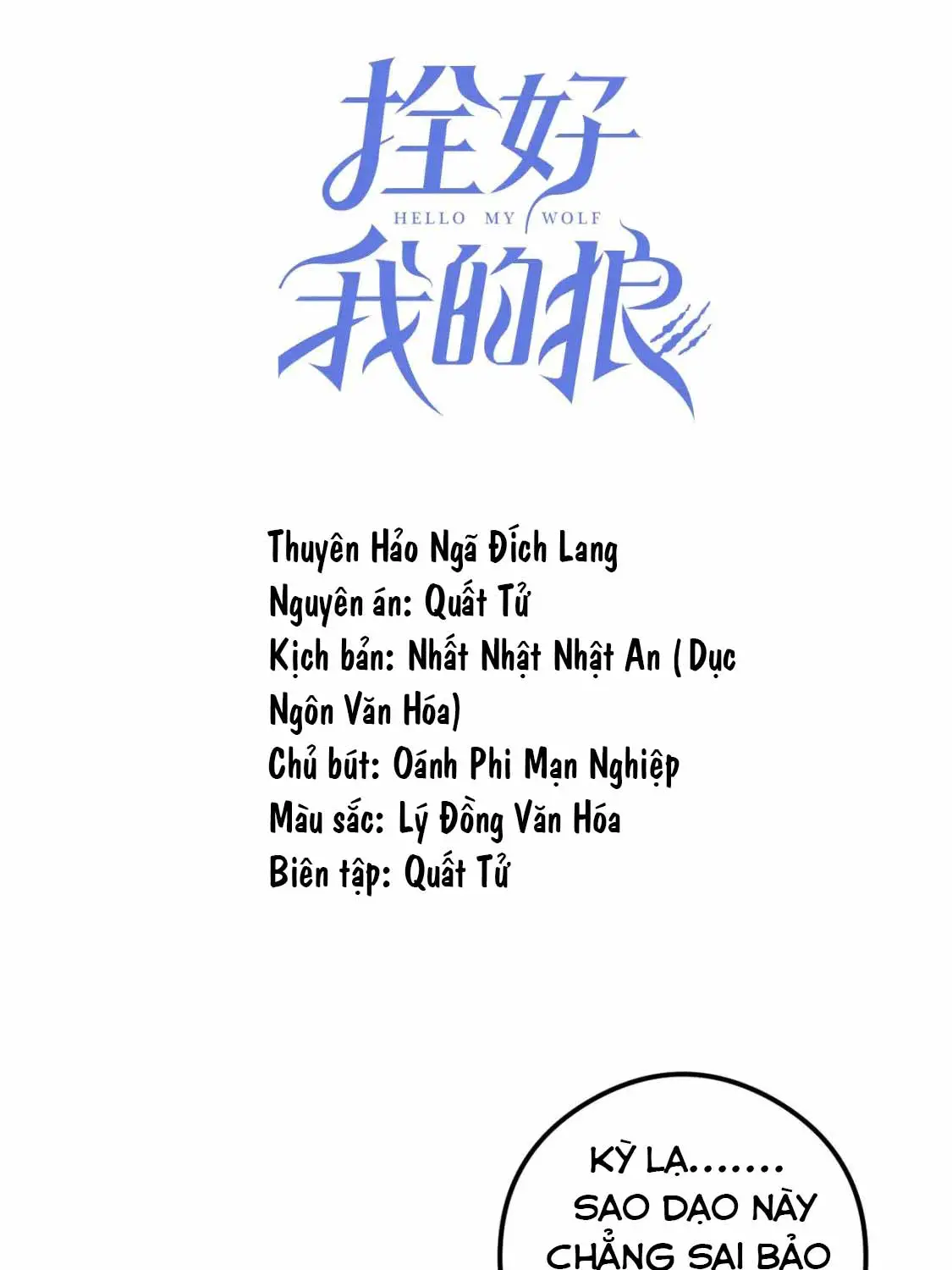 拴好
HELLO MY WOLF
我的狼

Thuyên Hảo Ngã Đích Lang
Nguyên án: Quất Tử
Kịch bản: Nhất Nhật Nhật An (Dục Ngôn Văn Hóa)
Chủ bút: Oánh Phi Mạn Nghiệp
Màu sắc: Lý Đồng Văn Hóa
Biên tập: Quất Tử

KỲ LẠ.......
SAO DẠO NÀY
CHẲNG SAI BẢO